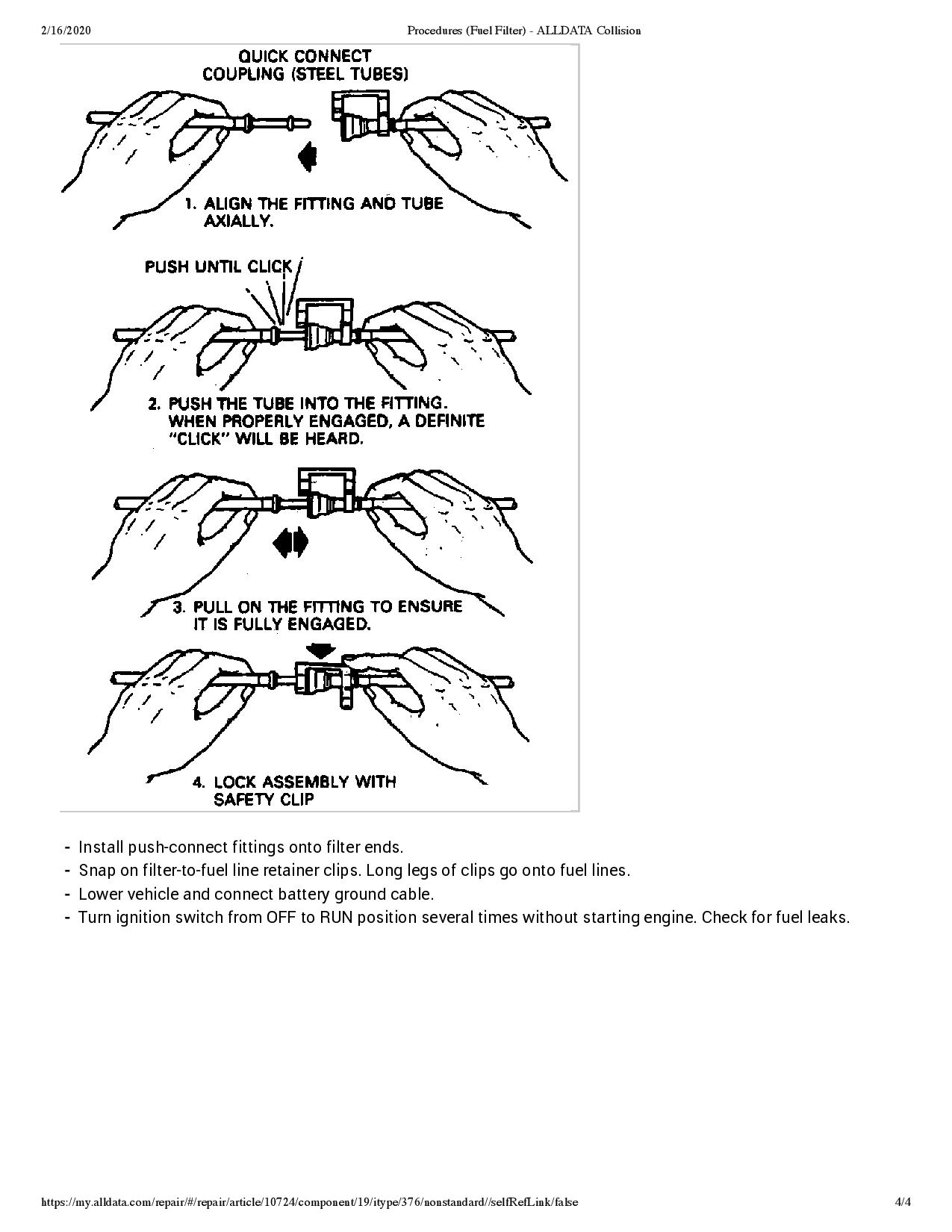 2/16/2020 Procedures (Fuel Filter) - ALLDATA Collision

QUICK CONNECT COUPLING (STEEL TUBES)

1. ALIGN THE FITTING AND TUBE AXIALLY.

PUSH UNTIL CLICK

2. PUSH THE TUBE INTO THE FITTING. WHEN PROPERLY ENGAGED, A DEFINITE "CLICK" WILL BE HEARD.

3. PULL ON THE FITTING TO ENSURE IT IS FULLY ENGAGED.

4. LOCK ASSEMBLY WITH SAFETY CLIP

- Install push-connect fittings onto filter ends.
- Snap on filter-to-fuel line retainer clips. Long legs of clips go onto fuel lines.
- Lower vehicle and connect battery ground cable.
- Turn ignition switch from OFF to RUN position several times without starting engine. Check for fuel leaks.

https://my.alldata.com/repair/#/repair/article/10724/component/19/itype/376/nonstandard//selfRefLink/false 4/4